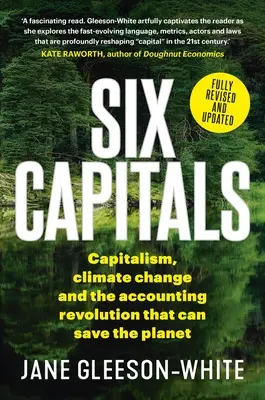 'A fascinating read. Gleeson-White artfully captivates the reader as she explores the fast-evolving language, metrics, actors and laws that are profoundly reshaping "capital" in the 21st century.'
KATE RAWORTH, author of Doughnut Economics

SIX CAPITALS

FULLY REVISED AND UPDATED

Capitalism, climate change and the accounting revolution that can save the planet

JANE GLEESON-WHITE